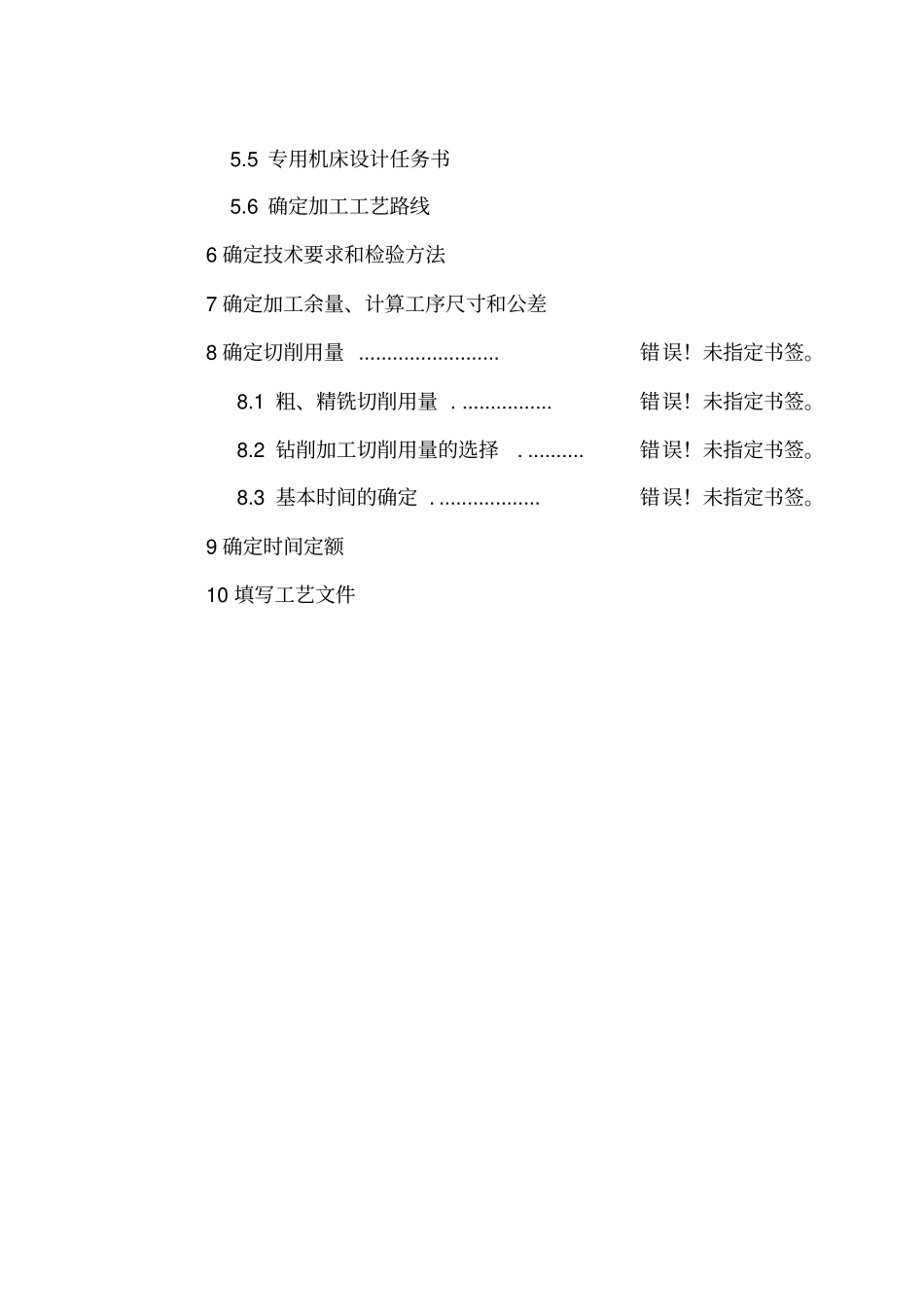 5.5 专用机床设计任务书

5.6 确定加工工艺路线

6 确定技术要求和检验方法

7 确定加工余量、计算工序尺寸和公差

8 确定切削用量 ......................... 错误！未指定书签。

8.1 粗、精铣切削用量 . ................ 错误！未指定书签。

8.2 钻削加工切削用量的选择 . .......... 错误！未指定书签。

8.3 基本时间的确定 . .................. 错误！未指定书签。

9 确定时间定额

10 填写工艺文件